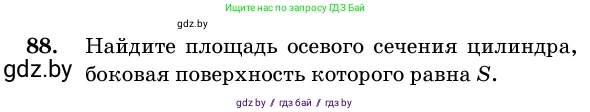 Ищите нас по запросу ГДЗ Бай

gdz.by

88. Найдите площадь осевого сечения цилиндра, боковая поверхность которого равна $S$.

gdz.by

gdz by / гдз бай / гдз by